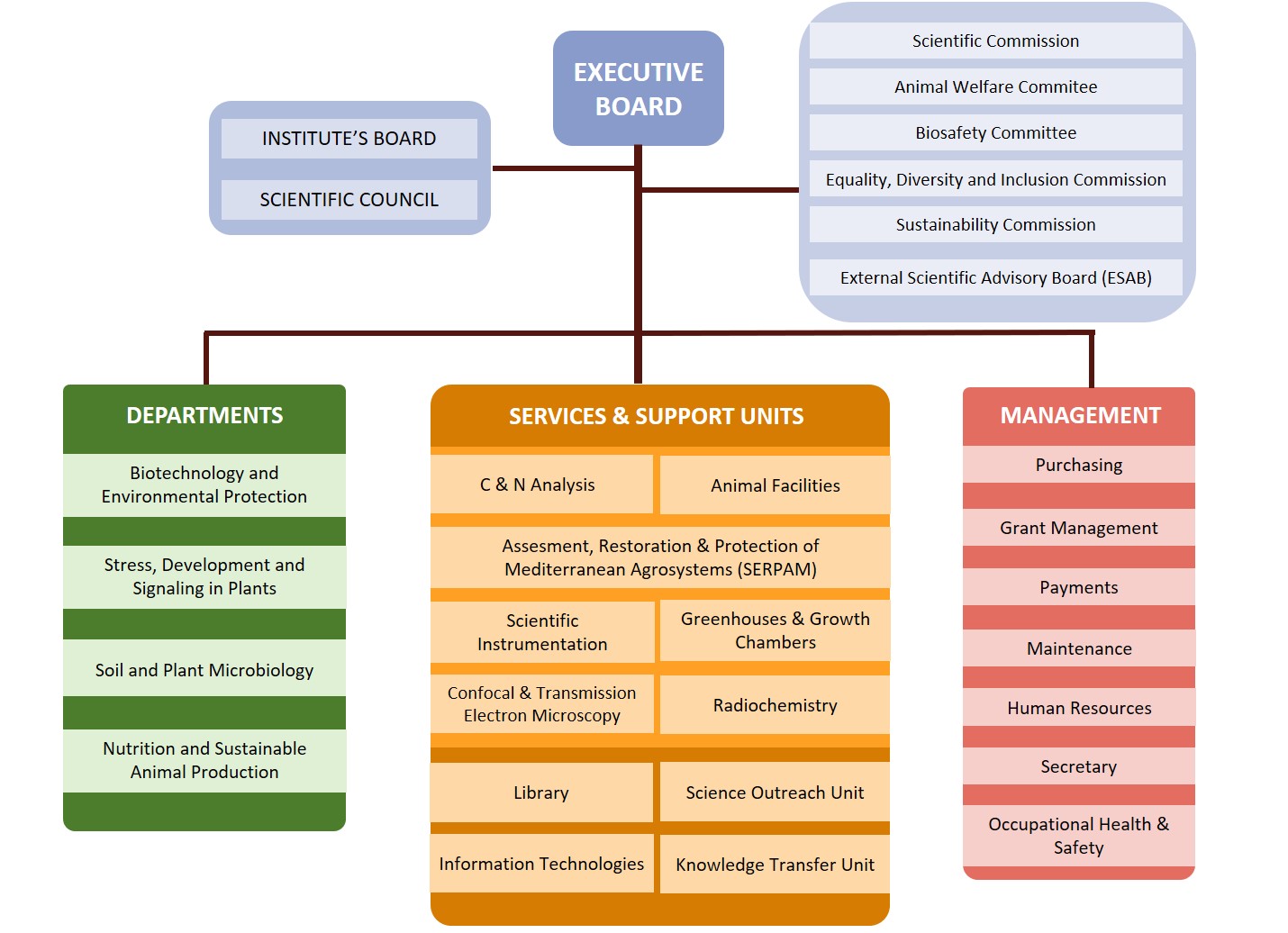 EXECUTIVE BOARD

INSTITUTE'S BOARD

SCIENTIFIC COUNCIL

Scientific Commission

Animal Welfare Commitee

Biosafety Committee

Equality, Diversity and Inclusion Commission

Sustainability Commission

External Scientific Advisory Board (ESAB)

DEPARTMENTS

Biotechnology and Environmental Protection

Stress, Development and Signaling in Plants

Soil and Plant Microbiology

Nutrition and Sustainable Animal Production

SERVICES & SUPPORT UNITS

C & N Analysis

Animal Facilities

Assesment, Restoration & Protection of Mediterranean Agrosystems (SERPAM)

Scientific Instrumentation

Greenhouses & Growth Chambers

Confocal & Transmission Electron Microscopy

Radiochemistry

Library

Science Outreach Unit

Information Technologies

Knowledge Transfer Unit

MANAGEMENT

Purchasing

Grant Management

Payments

Maintenance

Human Resources

Secretary

Occupational Health & Safety